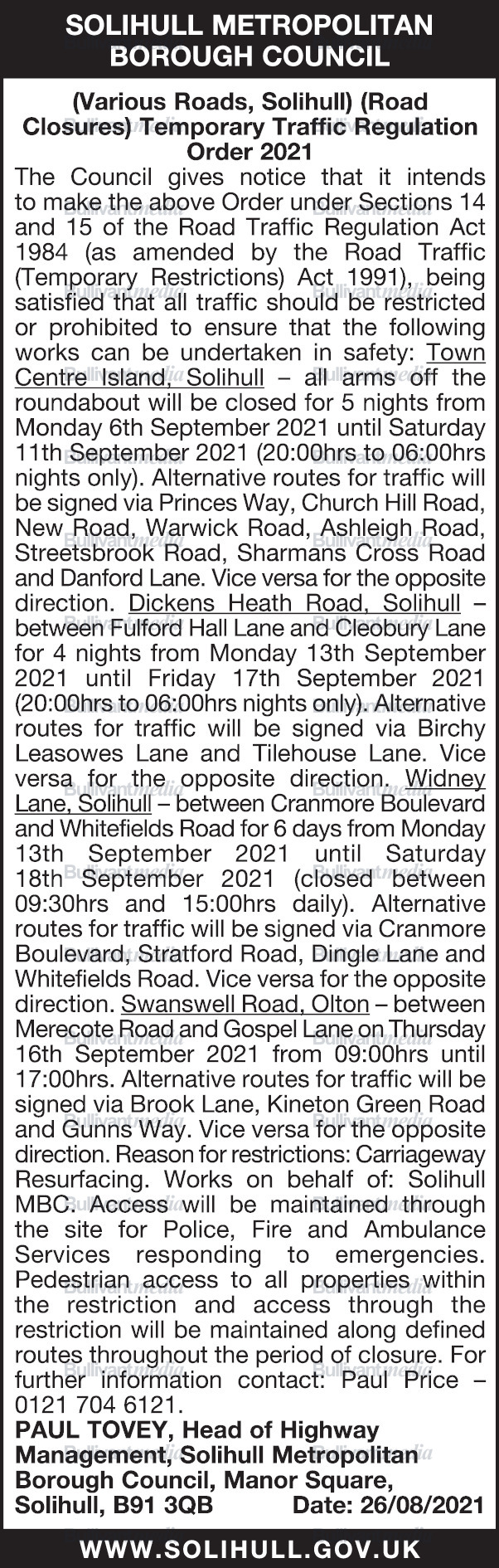 SOLIHULL METROPOLITAN BOROUGH COUNCIL

(Various Roads, Solihull) (Road Closures) Temporary Traffic Regulation Order 2021

The Council gives notice that it intends to make the above Order under Sections 14 and 15 of the Road Traffic Regulation Act 1984 (as amended by the Road Traffic (Temporary Restrictions) Act 1991), being satisfied that all traffic should be restricted or prohibited to ensure that the following works can be undertaken in safety: Town Centre Island, Solihull – all arms off the roundabout will be closed for 5 nights from Monday 6th September 2021 until Saturday 11th September 2021 (20:00hrs to 06:00hrs nights only). Alternative routes for traffic will be signed via Princes Way, Church Hill Road, New Road, Warwick Road, Ashleigh Road, Streetsbrook Road, Sharmans Cross Road and Danford Lane. Vice versa for the opposite direction. Dickens Heath Road, Solihull – between Fulford Hall Lane and Cleobury Lane for 4 nights from Monday 13th September 2021 until Friday 17th September 2021 (20:00hrs to 06:00hrs nights only). Alternative routes for traffic will be signed via Birchy Leasowes Lane and Tilehouse Lane. Vice versa for the opposite direction. Widney Lane, Solihull – between Cranmore Boulevard and Whitefields Road for 6 days from Monday 13th September 2021 until Saturday 18th September 2021 (closed between 09:30hrs and 15:00hrs daily). Alternative routes for traffic will be signed via Cranmore Boulevard, Stratford Road, Dingle Lane and Whitefields Road. Vice versa for the opposite direction. Swanswell Road, Olton – between Merecote Road and Gospel Lane on Thursday 16th September 2021 from 09:00hrs until 17:00hrs. Alternative routes for traffic will be signed via Brook Lane, Kineton Green Road and Gunns Way. Vice versa for the opposite direction. Reason for restrictions: Carriageway Resurfacing. Works on behalf of: Solihull MBC. Access will be maintained through the site for Police, Fire and Ambulance Services responding to emergencies. Pedestrian access to all properties within the restriction and access through the restriction will be maintained along defined routes throughout the period of closure. For further information contact: Paul Price – 0121 704 6121.

PAUL TOVEY, Head of Highway Management, Solihull Metropolitan Borough Council, Manor Square, Solihull, B91 3QB Date: 26/08/2021

WWW.SOLIHULL.GOV.UK

Bullivantmedia